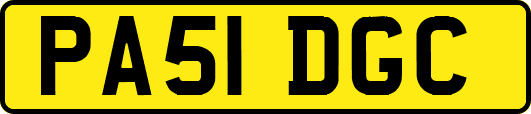 PA51 DGC